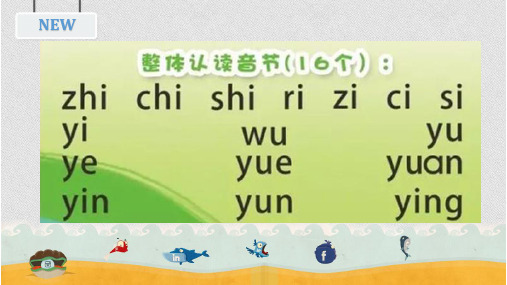 NEW

整体认读音节(16个)：

zhi chi shi ri zi ci si
yi wu yu
ye yue yuan
yin yun ying

in

f